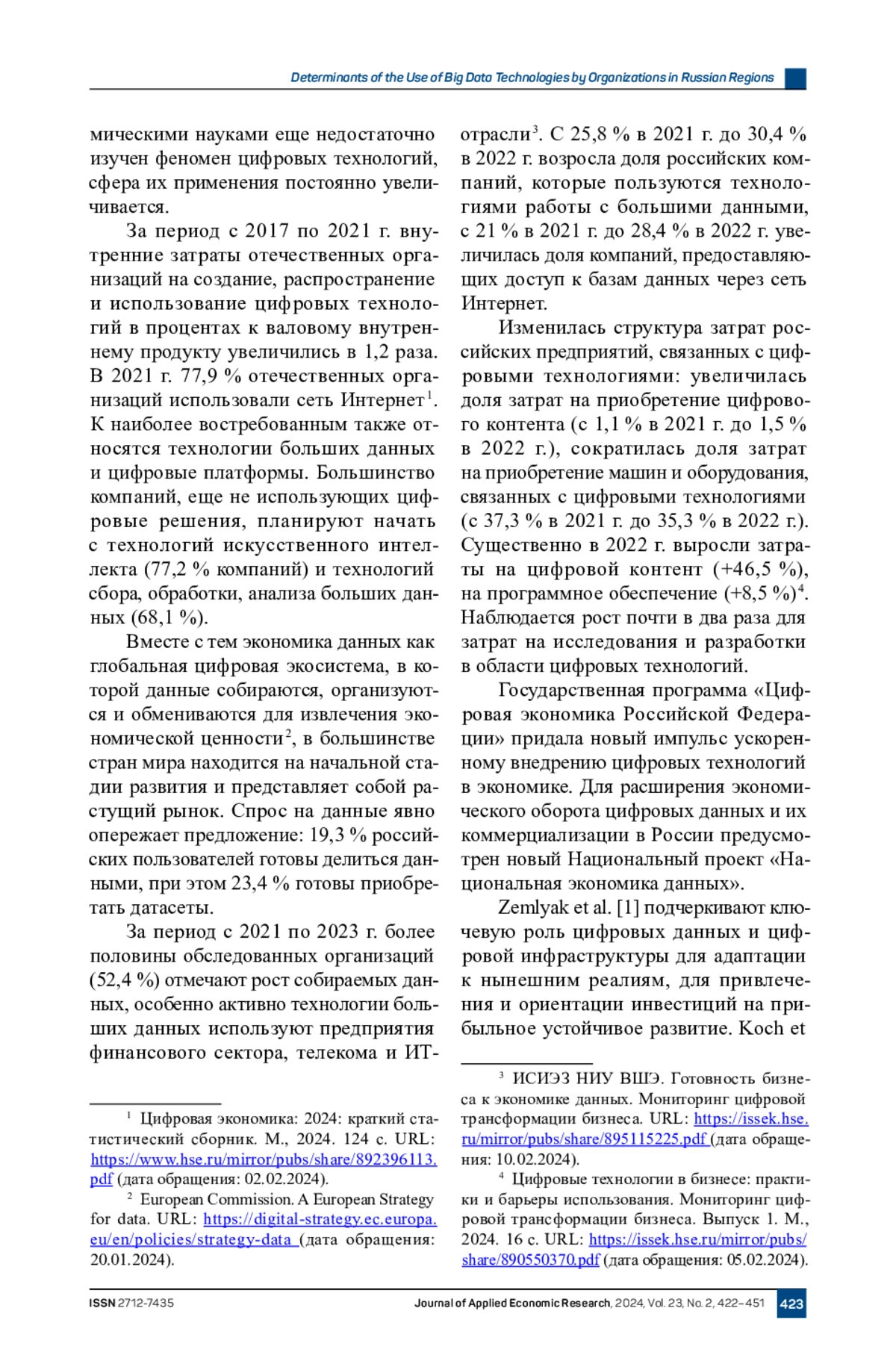 Determinants of the Use of Big Data Technologies by Organizations in Russian Regions

мическими науками еще недостаточно изучен феномен цифровых технологий, сфера их применения постоянно увеличивается.

За период с 2017 по 2021 г. внутренние затраты отечественных организаций на создание, распространение и использование цифровых технологий в процентах к валовому внутреннему продукту увеличились в 1,2 раза. В 2021 г. 77,9 % отечественных организаций использовали сеть Интернет$^1$. К наиболее востребованным также относятся технологии больших данных и цифровые платформы. Большинство компаний, еще не использующих цифровые решения, планируют начать с технологий искусственного интеллекта (77,2 % компаний) и технологий сбора, обработки, анализа больших данных (68,1 %).

Вместе с тем экономика данных как глобальная цифровая экосистема, в которой данные собираются, организуются и обмениваются для извлечения экономической ценности$^2$, в большинстве стран мира находится на начальной стадии развития и представляет собой растущий рынок. Спрос на данные явно опережает предложение: 19,3 % российских пользователей готовы делиться данными, при этом 23,4 % готовы приобретать датасеты.

За период с 2021 по 2023 г. более половины обследованных организаций (52,4 %) отмечают рост собираемых данных, особенно активно технологии больших данных используют предприятия финансового сектора, телекома и ИТ-

$^1$ Цифровая экономика: 2024: краткий статистический сборник. М., 2024. 124 с. URL: https://www.hse.ru/mirror/pubs/share/892396113.pdf (дата обращения: 02.02.2024).

$^2$ European Commission. A European Strategy for data. URL: https://digital-strategy.ec.europa.eu/en/policies/strategy-data (дата обращения: 20.01.2024).

отрасли$^3$. С 25,8 % в 2021 г. до 30,4 % в 2022 г. возросла доля российских компаний, которые пользуются технологиями работы с большими данными, с 21 % в 2021 г. до 28,4 % в 2022 г. увеличилась доля компаний, предоставляющих доступ к базам данных через сеть Интернет.

Изменилась структура затрат российских предприятий, связанных с цифровыми технологиями: увеличилась доля затрат на приобретение цифрового контента (с 1,1 % в 2021 г. до 1,5 % в 2022 г.), сократилась доля затрат на приобретение машин и оборудования, связанных с цифровыми технологиями (с 37,3 % в 2021 г. до 35,3 % в 2022 г.). Существенно в 2022 г. выросли затраты на цифровой контент (+46,5 %), на программное обеспечение (+8,5 %)$^4$. Наблюдается рост почти в два раза для затрат на исследования и разработки в области цифровых технологий.

Государственная программа «Цифровая экономика Российской Федерации» придала новый импульс ускоренному внедрению цифровых технологий в экономике. Для расширения экономического оборота цифровых данных и их коммерциализации в России предусмотрен новый Национальный проект «Национальная экономика данных».

Zemlyak et al. [1] подчеркивают ключевую роль цифровых данных и цифровой инфраструктуры для адаптации к нынешним реалиям, для привлечения и ориентации инвестиций на прибыльное устойчивое развитие. Koch et

$^3$ ИСИЭЗ НИУ ВШЭ. Готовность бизнеса к экономике данных. Мониторинг цифровой трансформации бизнеса. URL: https://issek.hse.ru/mirror/pubs/share/895115225.pdf (дата обращения: 10.02.2024).

$^4$ Цифровые технологии в бизнесе: практики и барьеры использования. Мониторинг цифровой трансформации бизнеса. Выпуск 1. М., 2024. 16 с. URL: https://issek.hse.ru/mirror/pubs/share/890550370.pdf (дата обращения: 05.02.2024).

ISSN 2712-7435 Journal of Applied Economic Research, 2024, Vol. 23, No. 2, 422–451 423